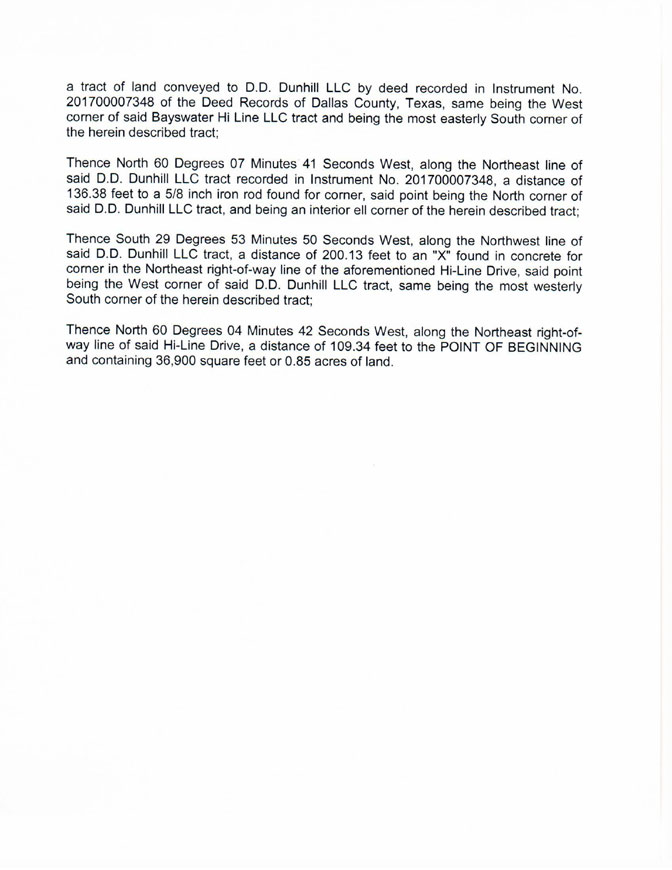 a tract of land conveyed to D.D. Dunhill LLC by deed recorded in Instrument No. 201700007348 of the Deed Records of Dallas County, Texas, same being the West corner of said Bayswater Hi Line LLC tract and being the most easterly South corner of the herein described tract;

Thence North 60 Degrees 07 Minutes 41 Seconds West, along the Northeast line of said D.D. Dunhill LLC tract recorded in Instrument No. 201700007348, a distance of 136.38 feet to a 5/8 inch iron rod found for corner, said point being the North corner of said D.D. Dunhill LLC tract, and being an interior ell corner of the herein described tract;

Thence South 29 Degrees 53 Minutes 50 Seconds West, along the Northwest line of said D.D. Dunhill LLC tract, a distance of 200.13 feet to an "X" found in concrete for corner in the Northeast right-of-way line of the aforementioned Hi-Line Drive, said point being the West corner of said D.D. Dunhill LLC tract, same being the most westerly South corner of the herein described tract;

Thence North 60 Degrees 04 Minutes 42 Seconds West, along the Northeast right-of-way line of said Hi-Line Drive, a distance of 109.34 feet to the POINT OF BEGINNING and containing 36,900 square feet or 0.85 acres of land.